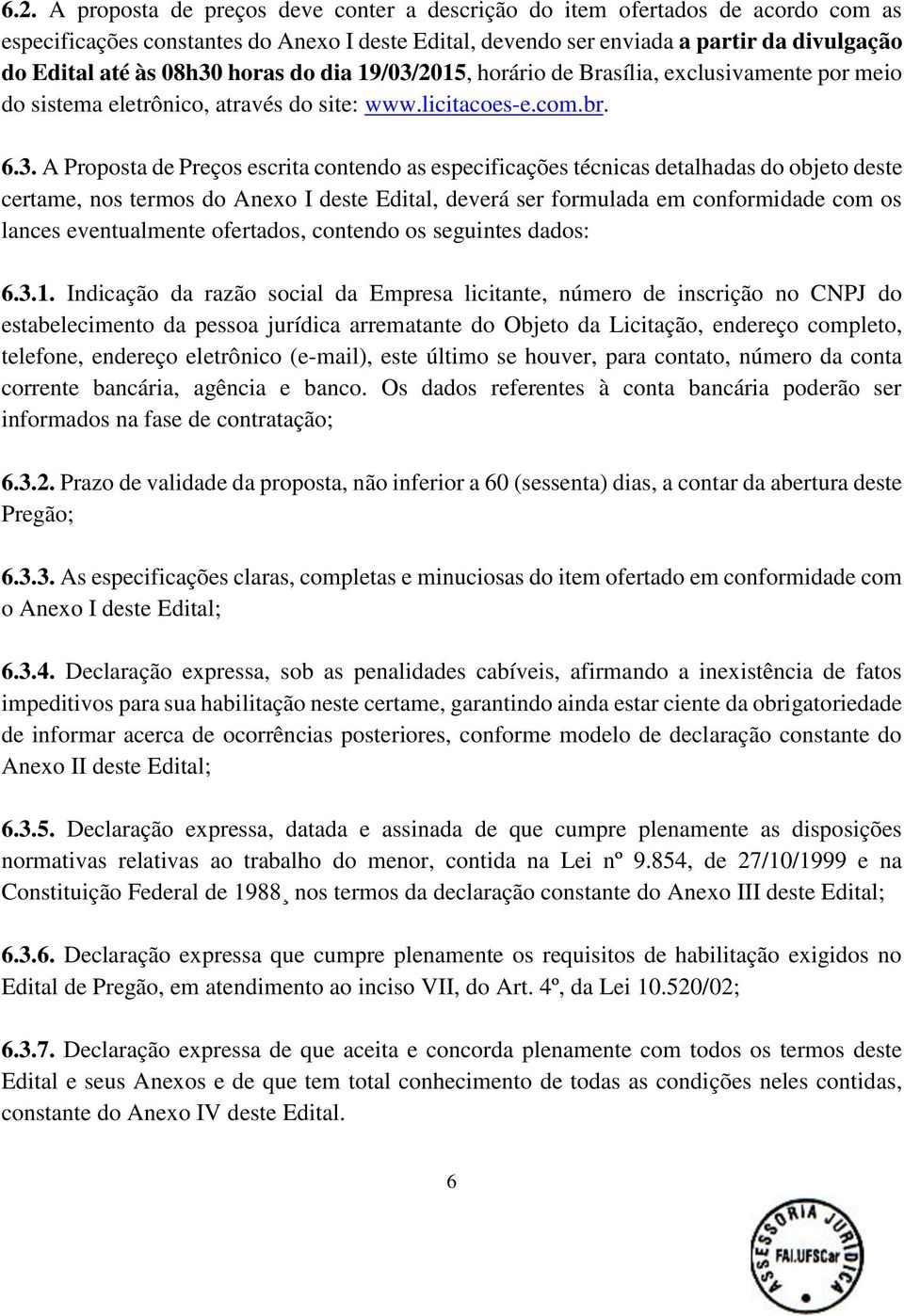 6.2. A proposta de preços deve conter a descrição do item ofertados de acordo com as especificações constantes do Anexo I deste Edital, devendo ser enviada a partir da divulgação do Edital até às 08h30 horas do dia 19/03/2015, horário de Brasília, exclusivamente por meio do sistema eletrônico, através do site: www.licitacoes-e.com.br.

6.3. A Proposta de Preços escrita contendo as especificações técnicas detalhadas do objeto deste certame, nos termos do Anexo I deste Edital, deverá ser formulada em conformidade com os lances eventualmente ofertados, contendo os seguintes dados:

6.3.1. Indicação da razão social da Empresa licitante, número de inscrição no CNPJ do estabelecimento da pessoa jurídica arrematante do Objeto da Licitação, endereço completo, telefone, endereço eletrônico (e-mail), este último se houver, para contato, número da conta corrente bancária, agência e banco. Os dados referentes à conta bancária poderão ser informados na fase de contratação;

6.3.2. Prazo de validade da proposta, não inferior a 60 (sessenta) dias, a contar da abertura deste Pregão;

6.3.3. As especificações claras, completas e minuciosas do item ofertado em conformidade com o Anexo I deste Edital;

6.3.4. Declaração expressa, sob as penalidades cabíveis, afirmando a inexistência de fatos impeditivos para sua habilitação neste certame, garantindo ainda estar ciente da obrigatoriedade de informar acerca de ocorrências posteriores, conforme modelo de declaração constante do Anexo II deste Edital;

6.3.5. Declaração expressa, datada e assinada de que cumpre plenamente as disposições normativas relativas ao trabalho do menor, contida na Lei nº 9.854, de 27/10/1999 e na Constituição Federal de 1988¸ nos termos da declaração constante do Anexo III deste Edital;

6.3.6. Declaração expressa que cumpre plenamente os requisitos de habilitação exigidos no Edital de Pregão, em atendimento ao inciso VII, do Art. 4º, da Lei 10.520/02;

6.3.7. Declaração expressa de que aceita e concorda plenamente com todos os termos deste Edital e seus Anexos e de que tem total conhecimento de todas as condições neles contidas, constante do Anexo IV deste Edital.

6

ASSESSORIA JURÍDICA FAI.UFSCar